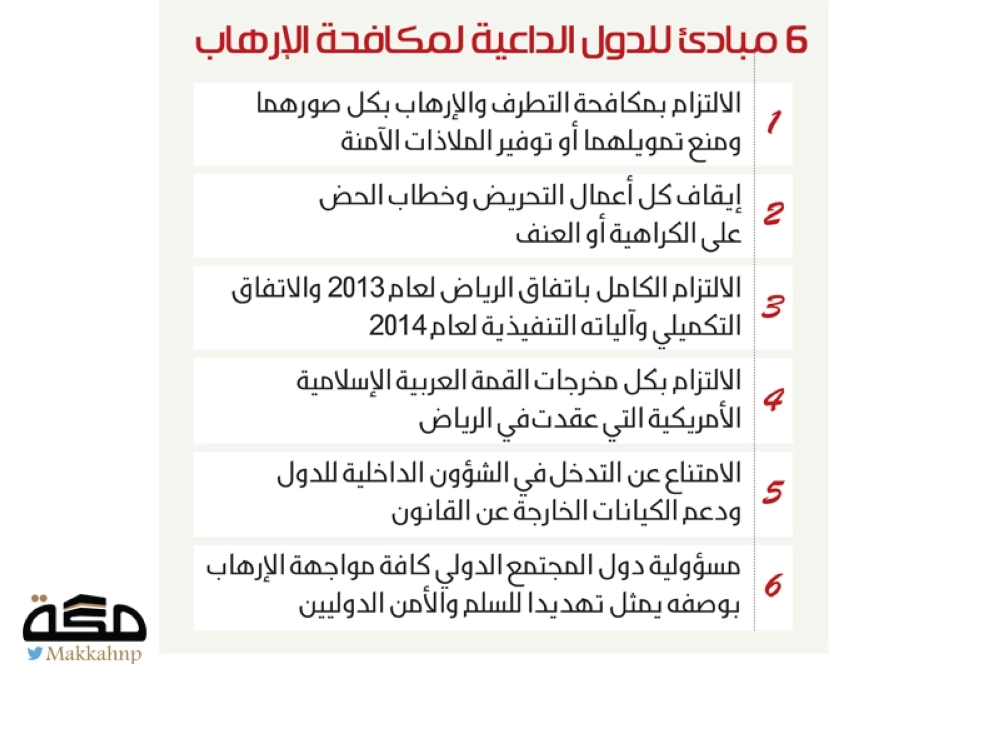 6 مبادئ للدول الداعية لمكافحة الإرهاب

1 الالتزام بمكافحة التطرف والإرهاب بكل صورهما ومنع تمويلهما أو توفير الملاذات الآمنة

2 إيقاف كل أعمال التحريض وخطاب الحض على الكراهية أو العنف

3 الالتزام الكامل باتفاق الرياض لعام 2013 والاتفاق التكميلي وآلياته التنفيذية لعام 2014

4 الالتزام بكل مخرجات القمة العربية الإسلامية الأمريكية التي عقدت في الرياض

5 الامتناع عن التدخل في الشؤون الداخلية للدول ودعم الكيانات الخارجة عن القانون

6 مسؤولية دول المجتمع الدولي كافة مواجهة الإرهاب بوصفه يمثل تهديدا للسلم والأمن الدوليين

مكة
Makkahnp